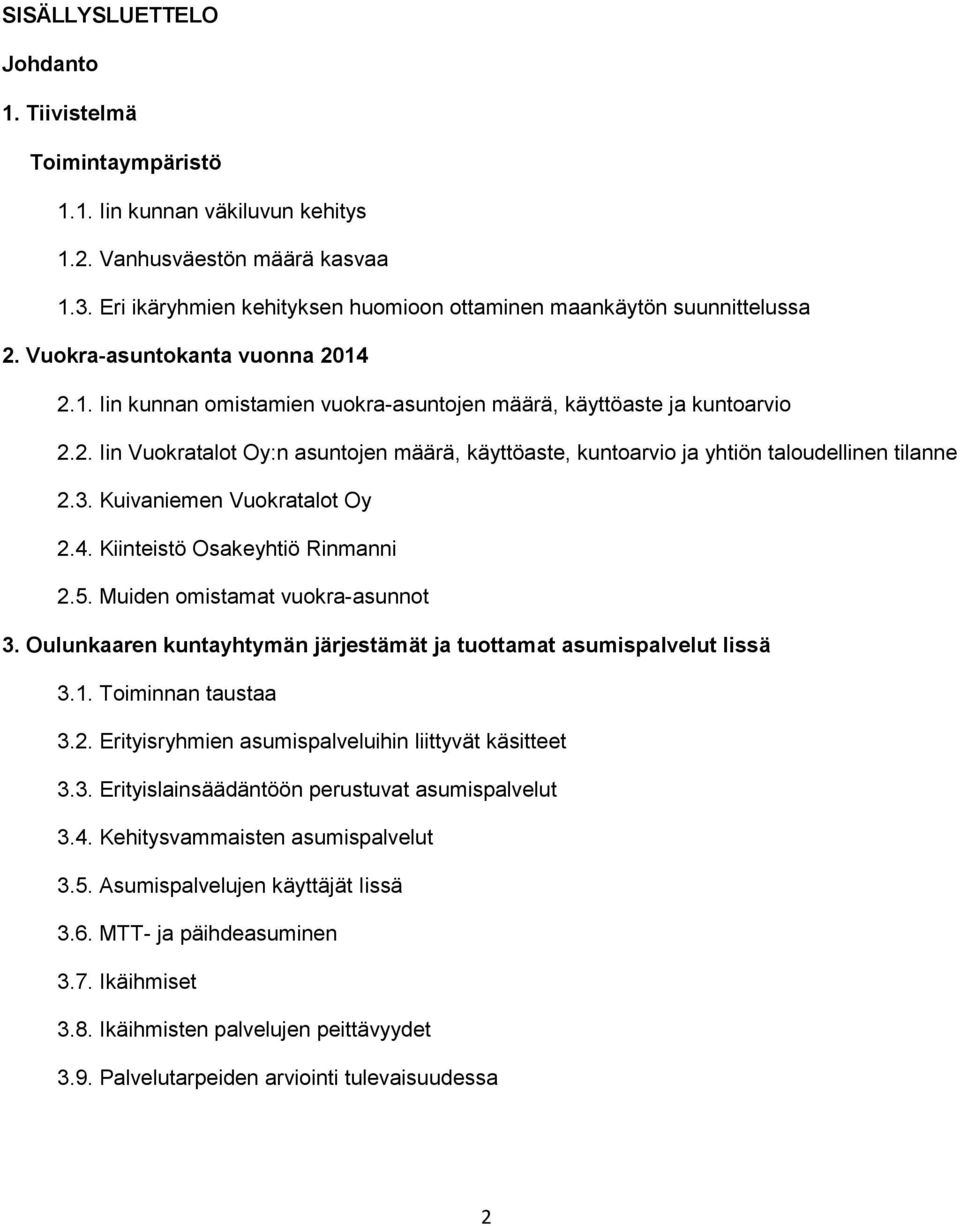 SISÄLLYSLUETTELO

Johdanto

1. Tiivistelmä

Toimintaympäristö

1.1. Iin kunnan väkiluvun kehitys

1.2. Vanhusväestön määrä kasvaa

1.3. Eri ikäryhmien kehityksen huomioon ottaminen maankäytön suunnittelussa

2. Vuokra-asuntokanta vuonna 2014

2.1. Iin kunnan omistamien vuokra-asuntojen määrä, käyttöaste ja kuntoarvio

2.2. Iin Vuokratalot Oy:n asuntojen määrä, käyttöaste, kuntoarvio ja yhtiön taloudellinen tilanne

2.3. Kuivaniemen Vuokratalot Oy

2.4. Kiinteistö Osakeyhtiö Rinmanni

2.5. Muiden omistamat vuokra-asunnot

3. Oulunkaaren kuntayhtymän järjestämät ja tuottamat asumispalvelut Iissä

3.1. Toiminnan taustaa

3.2. Erityisryhmien asumispalveluihin liittyvät käsitteet

3.3. Erityislainsäädäntöön perustuvat asumispalvelut

3.4. Kehitysvammaisten asumispalvelut

3.5. Asumispalvelujen käyttäjät Iissä

3.6. MTT- ja päihdeasuminen

3.7. Ikäihmiset

3.8. Ikäihmisten palvelujen peittävyydet

3.9. Palvelutarpeiden arviointi tulevaisuudessa

2